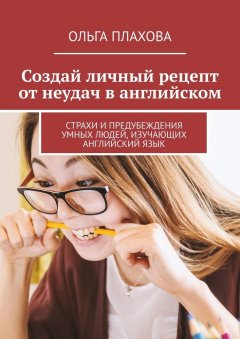 ОЛЬГА ПЛАХОВА

Создай личный рецепт от неудач в английском

СТРАХИ И ПРЕДУБЕЖДЕНИЯ УМНЫХ ЛЮДЕЙ, ИЗУЧАЮЩИХ АНГЛИЙСКИЙ ЯЗЫК